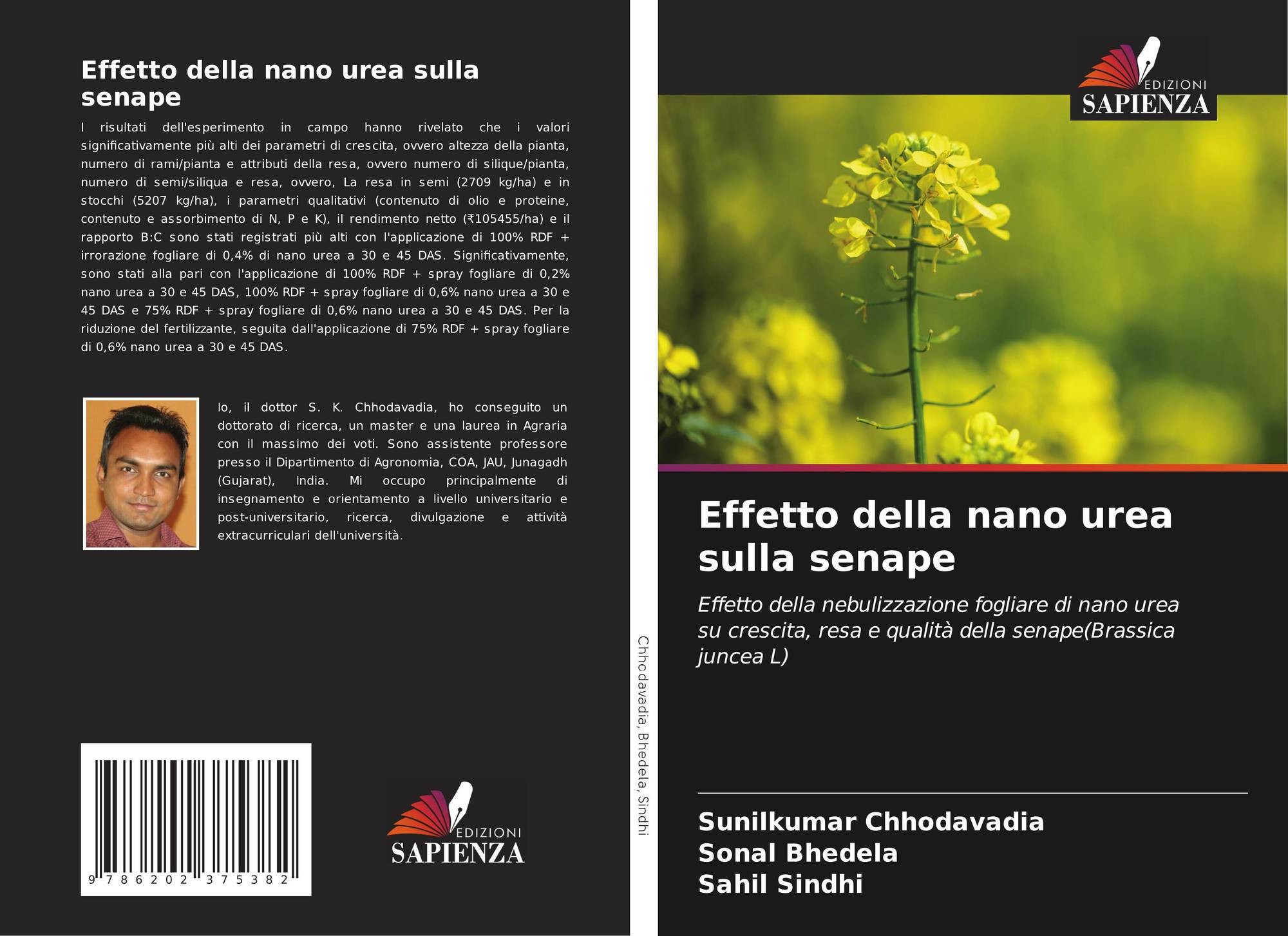 Effetto della nano urea sulla senape

I risultati dell'esperimento in campo hanno rivelato che i valori significativamente più alti dei parametri di crescita, ovvero altezza della pianta, numero di rami/pianta e attributi della resa, ovvero numero di silique/pianta, numero di semi/siliqua e resa, ovvero, La resa in semi (2709 kg/ha) e in stocchi (5207 kg/ha), i parametri qualitativi (contenuto di olio e proteine, contenuto e assorbimento di N, P e K), il rendimento netto (₹105455/ha) e il rapporto B:C sono stati registrati più alti con l'applicazione di 100% RDF + irrorazione fogliare di 0,4% di nano urea a 30 e 45 DAS. Significativamente, sono stati alla pari con l'applicazione di 100% RDF + spray fogliare di 0,2% nano urea a 30 e 45 DAS, 100% RDF + spray fogliare di 0,6% nano urea a 30 e 45 DAS e 75% RDF + spray fogliare di 0,6% nano urea a 30 e 45 DAS. Per la riduzione del fertilizzante, seguita dall'applicazione di 75% RDF + spray fogliare di 0,6% nano urea a 30 e 45 DAS.

Io, il dottor S. K. Chhodavadia, ho conseguito un dottorato di ricerca, un master e una laurea in Agraria con il massimo dei voti. Sono assistente professore presso il Dipartimento di Agronomia, COA, JAU, Junagadh (Gujarat), India. Mi occupo principalmente di insegnamento e orientamento a livello universitario e post-universitario, ricerca, divulgazione e attività extracurriculari dell'università.

9 786202 375382

EDIZIONI
SAPIENZA

Chhodavadia, Bhedela, Sindhi

EDIZIONI
SAPIENZA

Effetto della nano urea sulla senape

Effetto della nebulizzazione fogliare di nano urea su crescita, resa e qualità della senape(Brassica juncea L)

Sunilkumar Chhodavadia
Sonal Bhedela
Sahil Sindhi